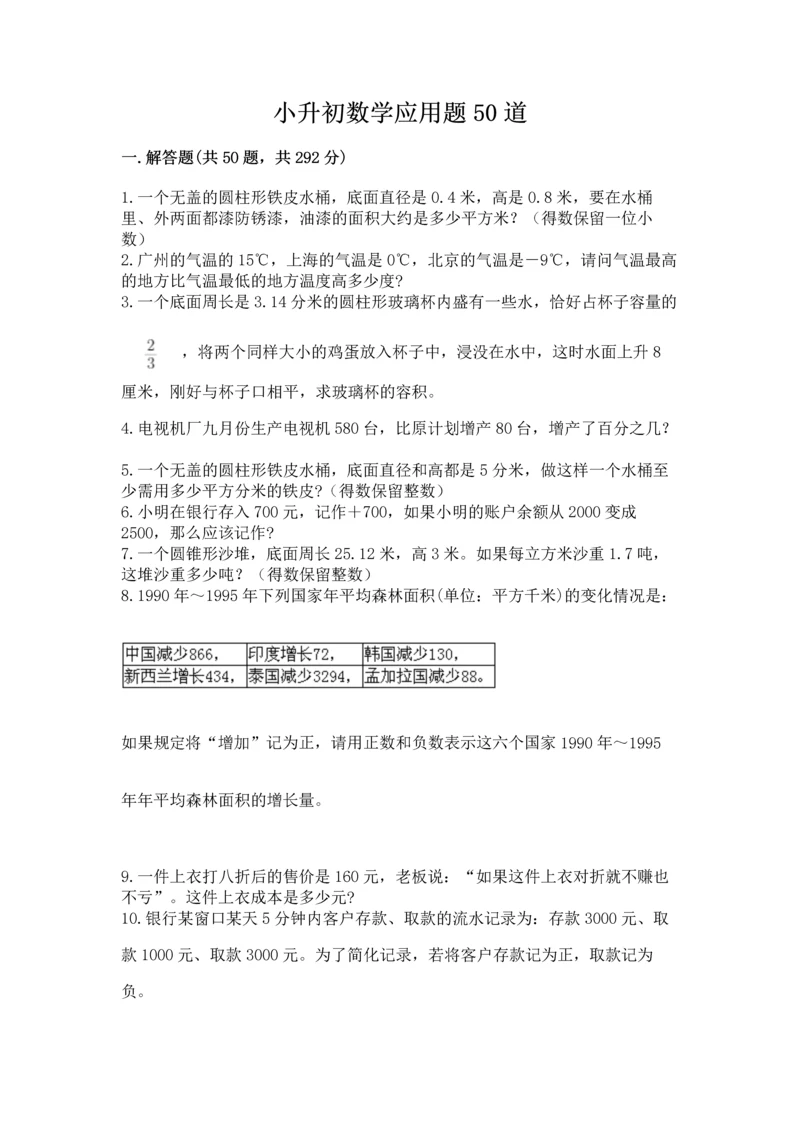 小升初数学应用题50道

一.解答题(共50题，共292分)

1.一个无盖的圆柱形铁皮水桶，底面直径是0.4米，高是0.8米，要在水桶里、外两面都漆防锈漆，油漆的面积大约是多少平方米？（得数保留一位小数）
2.广州的气温的15℃，上海的气温是0℃，北京的气温是－9℃，请问气温最高的地方比气温最低的地方温度高多少度?
3.一个底面周长是3.14分米的圆柱形玻璃杯内盛有一些水，恰好占杯子容量的

$\frac{2}{3}$ ，将两个同样大小的鸡蛋放入杯子中，浸没在水中，这时水面上升8厘米，刚好与杯子口相平，求玻璃杯的容积。

4.电视机厂九月份生产电视机580台，比原计划增产80台，增产了百分之几?

5.一个无盖的圆柱形铁皮水桶，底面直径和高都是5分米，做这样一个水桶至少需用多少平方分米的铁皮?（得数保留整数）
6.小明在银行存入700元，记作＋700，如果小明的账户余额从2000变成2500，那么应该记作?
7.一个圆锥形沙堆，底面周长25.12米，高3米。如果每立方米沙重1.7吨，这堆沙重多少吨？（得数保留整数）
8.1990年～1995年下列国家年平均森林面积(单位：平方千米)的变化情况是：

| 中国减少866， | 印度增长72， | 韩国减少130， |
|---|---|---|
| 新西兰增长434， | 泰国减少3294， | 孟加拉国减少88。 |

如果规定将“增加”记为正，请用正数和负数表示这六个国家1990年～1995年年平均森林面积的增长量。

9.一件上衣打八折后的售价是160元，老板说：“如果这件上衣对折就不赚也不亏”。这件上衣成本是多少元?
10.银行某窗口某天5分钟内客户存款、取款的流水记录为：存款3000元、取款1000元、取款3000元。为了简化记录，若将客户存款记为正，取款记为负。